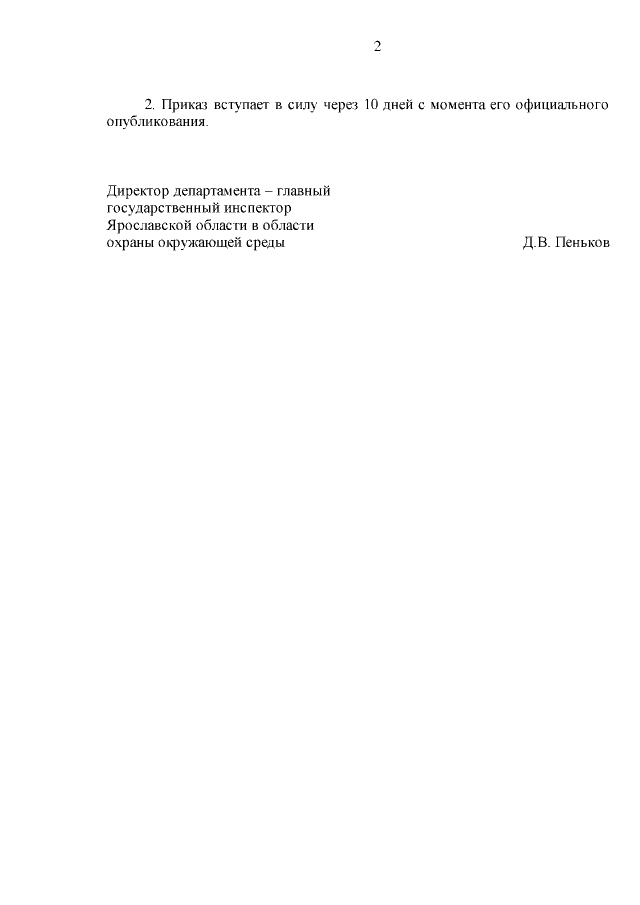 2

2. Приказ вступает в силу через 10 дней с момента его официального опубликования.

Директор департамента – главный
государственный инспектор
Ярославской области в области
охраны окружающей среды Д.В. Пеньков